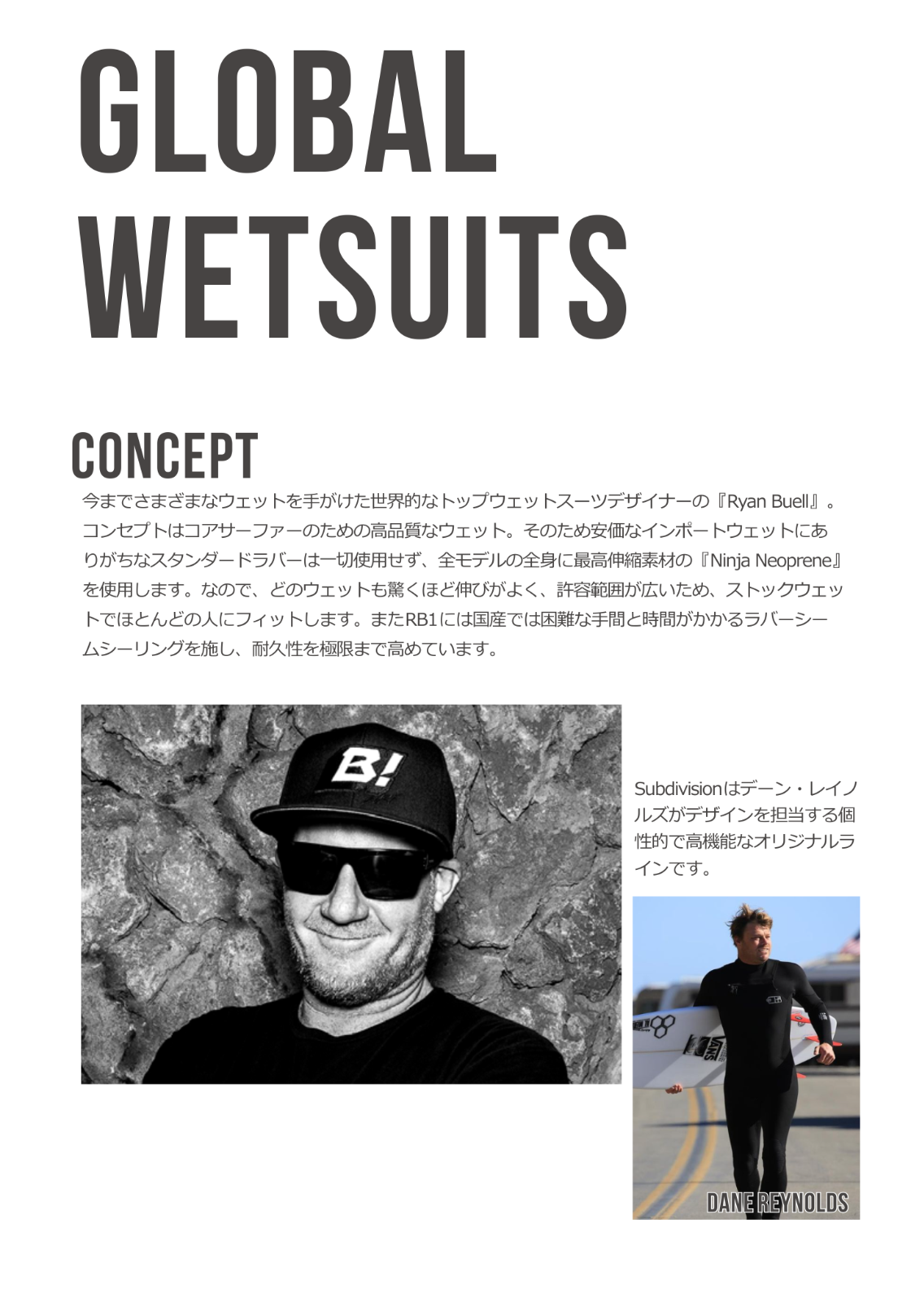 GLOBAL WETSUITS

CONCEPT

今までさまざまなウェットを手がけた世界的なトップウェットスーツデザイナーの『Ryan Buell』。コンセプトはコアサーファーのための高品質なウェット。そのため安価なインポートウェットにありがちなスタンダードラバーは一切使用せず、全モデルの全身に最高伸縮素材の『Ninja Neoprene』を使用します。なので、どのウェットも驚くほど伸びがよく、許容範囲が広いため、ストックウェットでほとんどの人にフィットします。またRB1には国産では困難な手間と時間がかかるラバーシームシーリングを施し、耐久性を極限まで高めています。

B!

Subdivisionはデーン・レイノルズがデザインを担当する個性的で高機能なオリジナルラインです。

DANE REYNOLDS